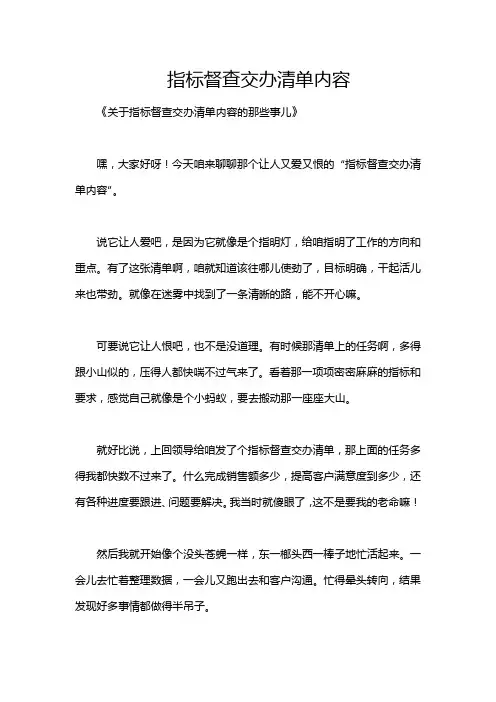 指标督查交办清单内容

《关于指标督查交办清单内容的那些事儿》

嘿，大家好呀！今天咱来聊聊那个让人又爱又恨的“指标督查交办清单内容”。

说它让人爱吧，是因为它就像是个指明灯，给咱指明了工作的方向和重点。有了这张清单啊，咱就知道该往哪儿使劲了，目标明确，干起活儿来也带劲。就像在迷雾中找到了一条清晰的路，能不开心嘛。

可要说它让人恨吧，也不是没道理。有时候那清单上的任务啊，多得跟小山似的，压得人都快喘不过气来了。看着那一项项密密麻麻的指标和要求，感觉自己就像是个小蚂蚁，要去搬动那一座座大山。

就好比说，上回领导给咱发了个指标督查交办清单，那上面的任务多得我都快数不过来了。什么完成销售额多少，提高客户满意度到多少，还有各种进度要跟进、问题要解决。我当时就傻眼了，这不是要我的老命嘛！

然后我就开始像个没头苍蝇一样，东一榔头西一棒子地忙活起来。一会儿去忙着整理数据，一会儿又跑出去和客户沟通。忙得晕头转向，结果发现好多事情都做得半吊子。